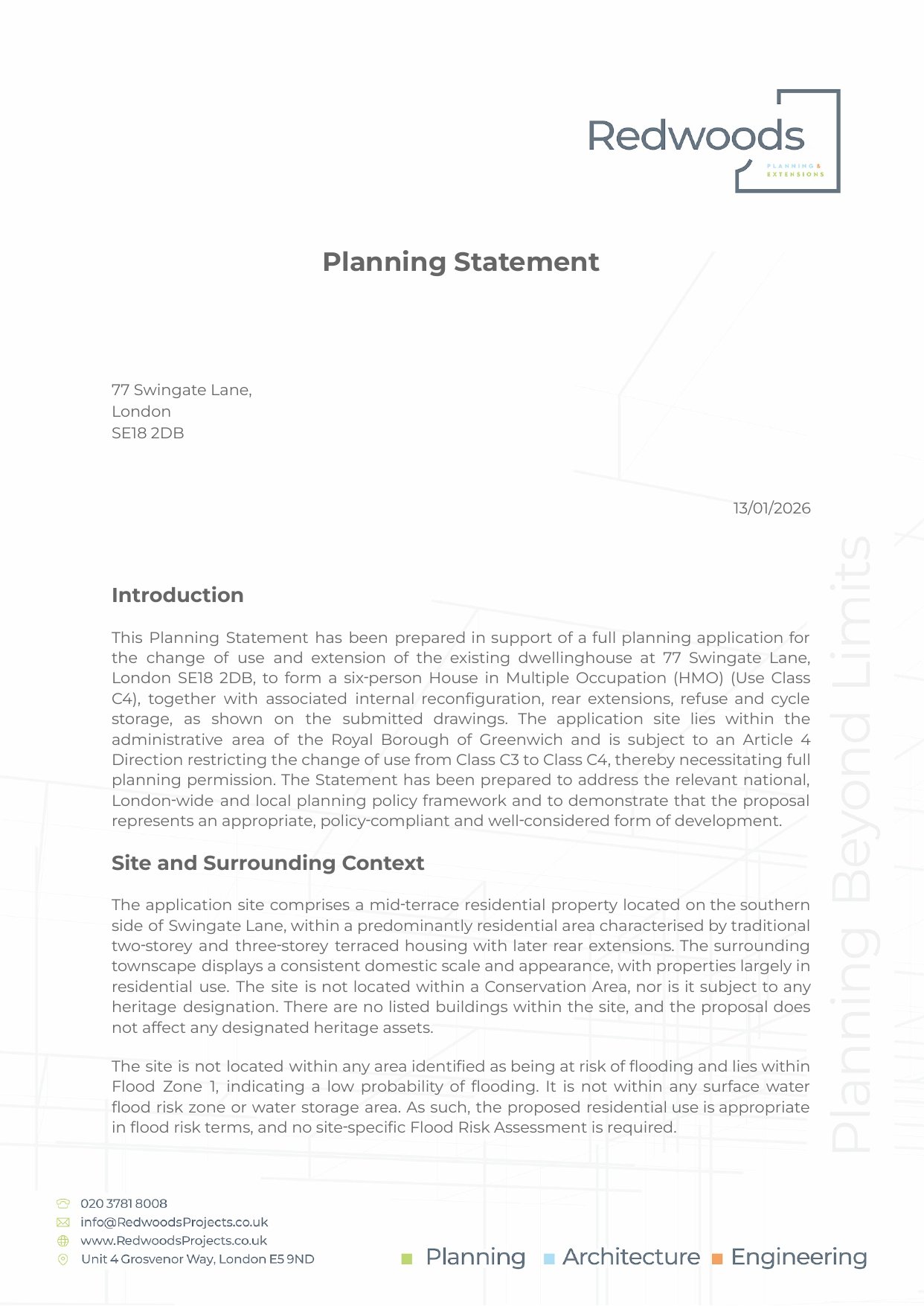 Redwoods
PLANNING & EXTENSIONS

Planning Statement

77 Swingate Lane,
London
SE18 2DB

13/01/2026

Introduction

This Planning Statement has been prepared in support of a full planning application for the change of use and extension of the existing dwellinghouse at 77 Swingate Lane, London SE18 2DB, to form a six-person House in Multiple Occupation (HMO) (Use Class C4), together with associated internal reconfiguration, rear extensions, refuse and cycle storage, as shown on the submitted drawings. The application site lies within the administrative area of the Royal Borough of Greenwich and is subject to an Article 4 Direction restricting the change of use from Class C3 to Class C4, thereby necessitating full planning permission. The Statement has been prepared to address the relevant national, London-wide and local planning policy framework and to demonstrate that the proposal represents an appropriate, policy-compliant and well-considered form of development.

Site and Surrounding Context

The application site comprises a mid-terrace residential property located on the southern side of Swingate Lane, within a predominantly residential area characterised by traditional two-storey and three-storey terraced housing with later rear extensions. The surrounding townscape displays a consistent domestic scale and appearance, with properties largely in residential use. The site is not located within a Conservation Area, nor is it subject to any heritage designation. There are no listed buildings within the site, and the proposal does not affect any designated heritage assets.

The site is not located within any area identified as being at risk of flooding and lies within Flood Zone 1, indicating a low probability of flooding. It is not within any surface water flood risk zone or water storage area. As such, the proposed residential use is appropriate in flood risk terms, and no site-specific Flood Risk Assessment is required.

Planning Beyond Limits

020 3781 8008
info@RedwoodsProjects.co.uk
www.RedwoodsProjects.co.uk
Unit 4 Grosvenor Way, London E5 9ND

Planning Architecture Engineering